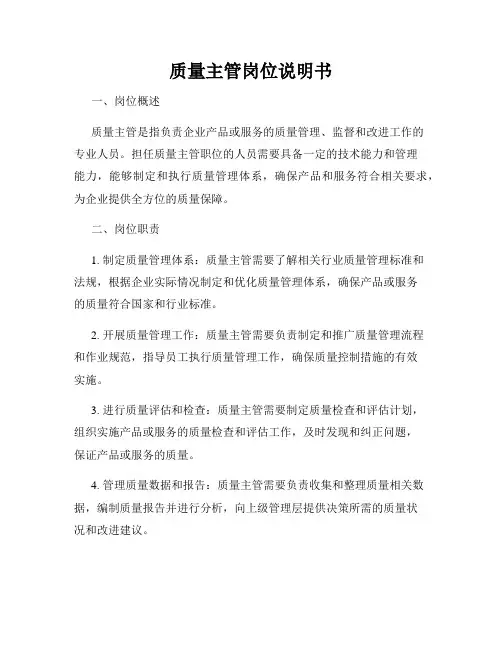 质量主管岗位说明书

一、岗位概述

质量主管是指负责企业产品或服务的质量管理、监督和改进工作的专业人员。担任质量主管职位的人员需要具备一定的技术能力和管理能力，能够制定和执行质量管理体系，确保产品和服务符合相关要求，为企业提供全方位的质量保障。

二、岗位职责

1. 制定质量管理体系：质量主管需要了解相关行业质量管理标准和法规，根据企业实际情况制定和优化质量管理体系，确保产品或服务的质量符合国家和行业标准。

2. 开展质量管理工作：质量主管需要负责制定和推广质量管理流程和作业规范，指导员工执行质量管理工作，确保质量控制措施的有效实施。

3. 进行质量评估和检查：质量主管需要制定质量检查和评估计划，组织实施产品或服务的质量检查和评估工作，及时发现和纠正问题，保证产品或服务的质量。

4. 管理质量数据和报告：质量主管需要负责收集和整理质量相关数据，编制质量报告并进行分析，向上级管理层提供决策所需的质量状况和改进建议。